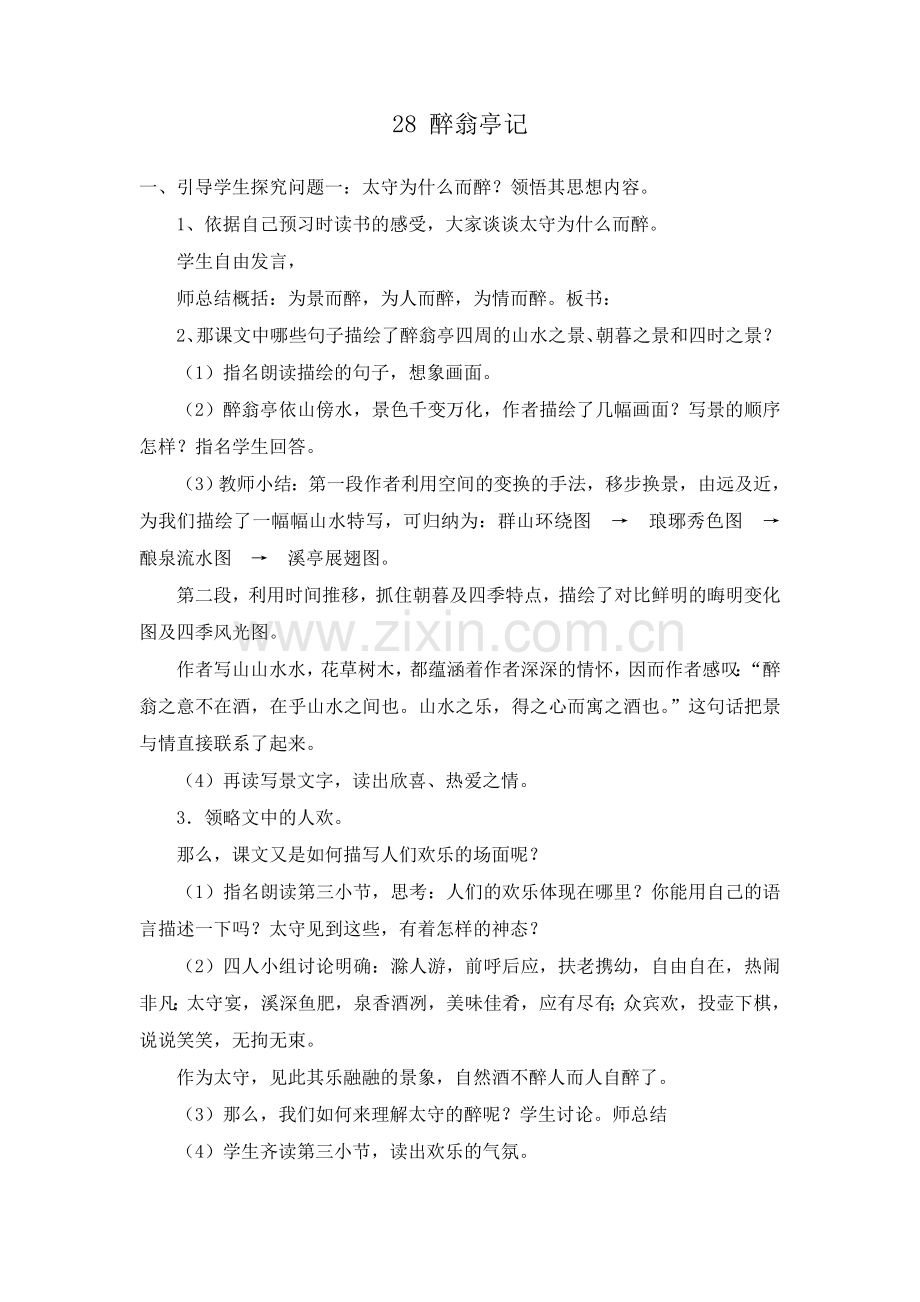 28 醉翁亭记

一、引导学生探究问题一：太守为什么而醉？领悟其思想内容。

1、依据自己预习时读书的感受，大家谈谈太守为什么而醉。

学生自由发言，

师总结概括：为景而醉，为人而醉，为情而醉。板书：

2、那课文中哪些句子描绘了醉翁亭四周的山水之景、朝暮之景和四时之景？

（1）指名朗读描绘的句子，想象画面。

（2）醉翁亭依山傍水，景色千变万化，作者描绘了几幅画面？写景的顺序怎样？指名学生回答。

（3）教师小结：第一段作者利用空间的变换的手法，移步换景，由远及近，为我们描绘了一幅幅山水特写，可归纳为：群山环绕图 → 琅琊秀色图 → 酿泉流水图 → 溪亭展翅图。

第二段，利用时间推移，抓住朝暮及四季特点，描绘了对比鲜明的晦明变化图及四季风光图。

作者写山山水水，花草树木，都蕴涵着作者深深的情怀，因而作者感叹：“醉翁之意不在酒，在乎山水之间也。山水之乐，得之心而寓之酒也。”这句话把景与情直接联系了起来。

（4）再读写景文字，读出欣喜、热爱之情。

3．领略文中的人欢。

那么，课文又是如何描写人们欢乐的场面呢？

（1）指名朗读第三小节，思考：人们的欢乐体现在哪里？你能用自己的语言描述一下吗？太守见到这些，有着怎样的神态？

（2）四人小组讨论明确：滁人游，前呼后应，扶老携幼，自由自在，热闹非凡；太守宴，溪深鱼肥，泉香酒冽，美味佳肴，应有尽有；众宾欢，投壶下棋，说说笑笑，无拘无束。

作为太守，见此其乐融融的景象，自然酒不醉人而人自醉了。

（3）那么，我们如何来理解太守的醉呢？学生讨论。师总结

（4）学生齐读第三小节，读出欢乐的气氛。

www.zixin.com.cn